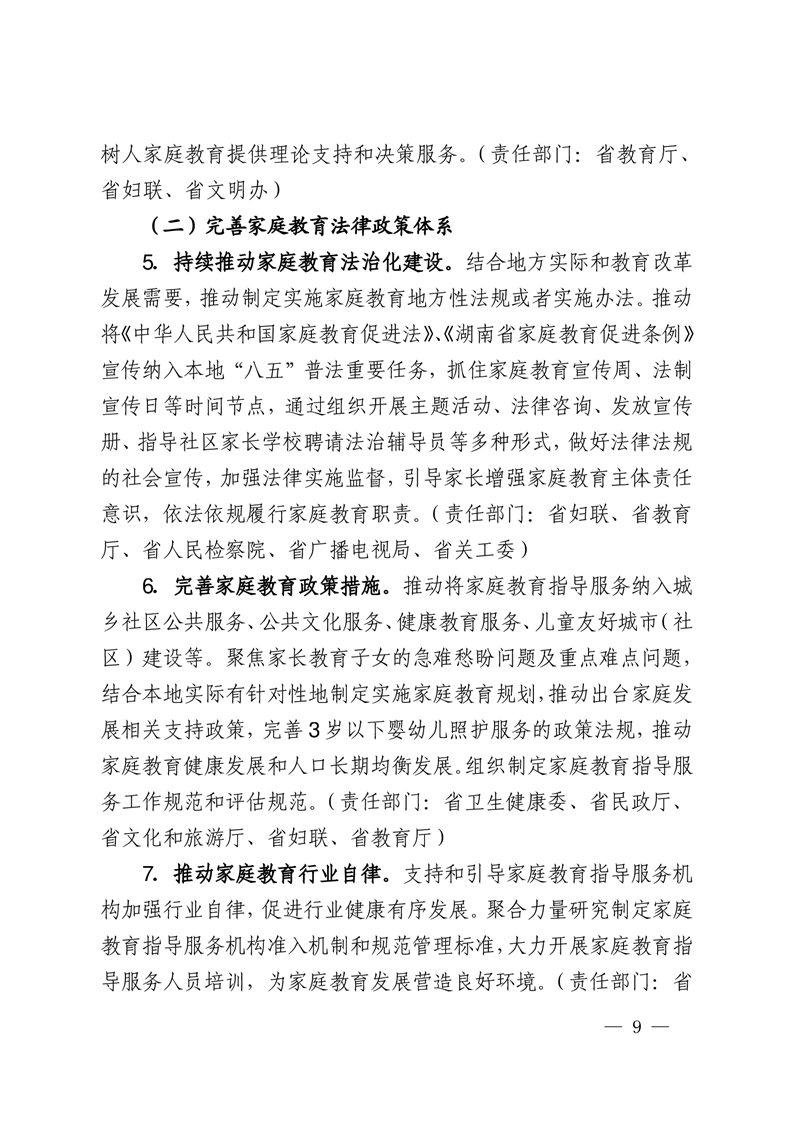 树人家庭教育提供理论支持和决策服务。（责任部门：省教育厅、省妇联、省文明办）

（二）完善家庭教育法律政策体系

5. 持续推动家庭教育法治化建设。结合地方实际和教育改革发展需要，推动制定实施家庭教育地方性法规或者实施办法。推动将《中华人民共和国家庭教育促进法》、《湖南省家庭教育促进条例》宣传纳入本地“八五”普法重要任务，抓住家庭教育宣传周、法制宣传日等时间节点，通过组织开展主题活动、法律咨询、发放宣传册、指导社区家长学校聘请法治辅导员等多种形式，做好法律法规的社会宣传，加强法律实施监督，引导家长增强家庭教育主体责任意识，依法依规履行家庭教育职责。（责任部门：省妇联、省教育厅、省人民检察院、省广播电视局、省关工委）

6. 完善家庭教育政策措施。推动将家庭教育指导服务纳入城乡社区公共服务、公共文化服务、健康教育服务、儿童友好城市（社区）建设等。聚焦家长教育子女的急难愁盼问题及重点难点问题，结合本地实际有针对性地制定实施家庭教育规划，推动出台家庭发展相关支持政策，完善3岁以下婴幼儿照护服务的政策法规，推动家庭教育健康发展和人口长期均衡发展。组织制定家庭教育指导服务工作规范和评估规范。（责任部门：省卫生健康委、省民政厅、省文化和旅游厅、省妇联、省教育厅）

7. 推动家庭教育行业自律。支持和引导家庭教育指导服务机构加强行业自律，促进行业健康有序发展。聚合力量研究制定家庭教育指导服务机构准入机制和规范管理标准，大力开展家庭教育指导服务人员培训，为家庭教育发展营造良好环境。（责任部门：省

— 9 —